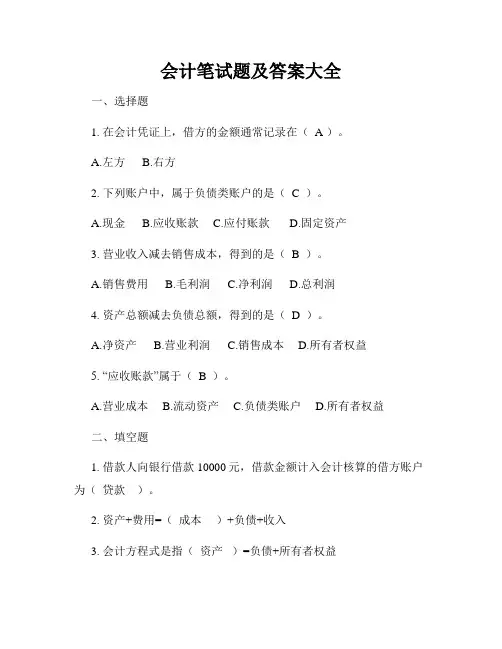 会计笔试题及答案大全

一、选择题

1. 在会计凭证上，借方的金额通常记录在（ A ）。

A.左方　B.右方

2. 下列账户中，属于负债类账户的是（ C ）。

A.现金　B.应收账款　C.应付账款　D.固定资产

3. 营业收入减去销售成本，得到的是（ B ）。

A.销售费用　B.毛利润　C.净利润　D.总利润

4. 资产总额减去负债总额，得到的是（ D ）。

A.净资产　B.营业利润　C.销售成本　D.所有者权益

5. “应收账款”属于（ B ）。

A.营业成本　B.流动资产　C.负债类账户　D.所有者权益

二、填空题

1. 借款人向银行借款 10000 元，借款金额计入会计核算的借方账户为（ 贷款 ）。

2. 资产+费用=（ 成本 ）+负债+收入

3. 会计方程式是指（ 资产 ）=负债+所有者权益